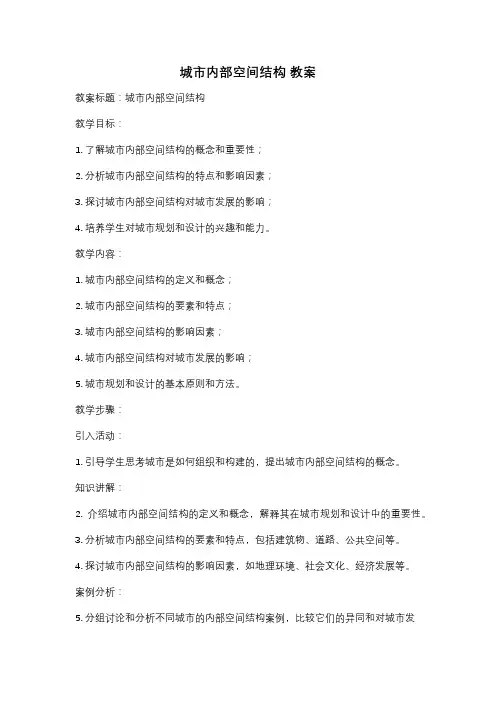 城市内部空间结构 教案

教案标题：城市内部空间结构

教学目标：

1. 了解城市内部空间结构的概念和重要性；

2. 分析城市内部空间结构的特点和影响因素；

3. 探讨城市内部空间结构对城市发展的影响；

4. 培养学生对城市规划和设计的兴趣和能力。

教学内容：

1. 城市内部空间结构的定义和概念；

2. 城市内部空间结构的要素和特点；

3. 城市内部空间结构的影响因素；

4. 城市内部空间结构对城市发展的影响；

5. 城市规划和设计的基本原则和方法。

教学步骤：

引入活动：

1. 引导学生思考城市是如何组织和构建的，提出城市内部空间结构的概念。

知识讲解：

2. 介绍城市内部空间结构的定义和概念，解释其在城市规划和设计中的重要性。

3. 分析城市内部空间结构的要素和特点，包括建筑物、道路、公共空间等。

4. 探讨城市内部空间结构的影响因素，如地理环境、社会文化、经济发展等。

案例分析：

5. 分组讨论和分析不同城市的内部空间结构案例，比较它们的异同和对城市发